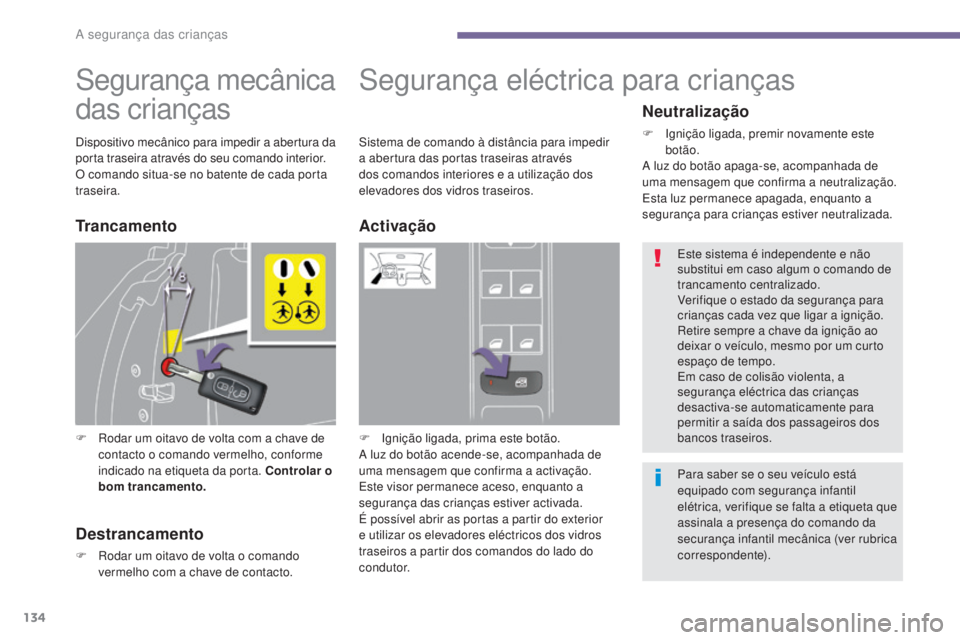 A segurança das crianças

Segurança mecânica das crianças

Dispositivo mecânico para impedir a abertura da porta traseira através do seu comando interior.
O comando situa-se no batente de cada porta traseira.

Trancamento

1/8

F Rodar um oitavo de volta com a chave de contacto o comando vermelho, conforme indicado na etiqueta da porta. Controlar o bom trancamento.

Destrancamento

F Rodar um oitavo de volta o comando vermelho com a chave de contacto.

Segurança eléctrica para crianças

Sistema de comando à distância para impedir a abertura das portas traseiras através dos comandos interiores e a utilização dos elevadores dos vidros traseiros.

Activação

F Ignição ligada, prima este botão.
A luz do botão acende-se, acompanhada de uma mensagem que confirma a activação.
Este visor permanece aceso, enquanto a segurança das crianças estiver activada.
É possível abrir as portas a partir do exterior e utilizar os elevadores eléctricos dos vidros traseiros a partir dos comandos do lado do condutor.

Neutralização

F Ignição ligada, premir novamente este botão.
A luz do botão apaga-se, acompanhada de uma mensagem que confirma a neutralização.
Esta luz permanece apagada, enquanto a segurança para crianças estiver neutralizada.

Este sistema é independente e não substitui em caso algum o comando de trancamento centralizado.
Verifique o estado da segurança para crianças cada vez que ligar a ignição.
Retire sempre a chave da ignição ao deixar o veículo, mesmo por um curto espaço de tempo.
Em caso de colisão violenta, a segurança eléctrica das crianças desactiva-se automaticamente para permitir a saída dos passageiros dos bancos traseiros.

Para saber se o seu veículo está equipado com segurança infantil elétrica, verifique se falta a etiqueta que assinala a presença do comando da securança infantil mecânica (ver rubrica correspondente).

134

carmanualsonline.info